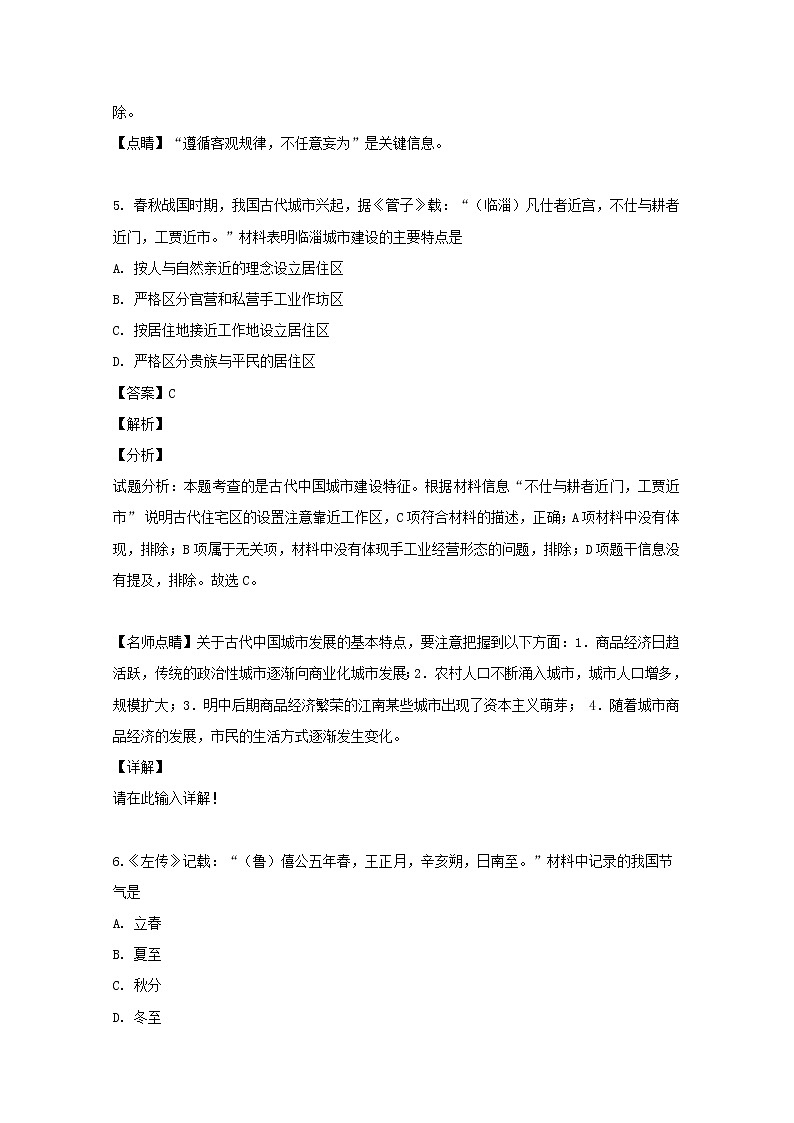 除。
【点睛】“遵循客观规律，不任意妄为”是关键信息。

5. 春秋战国时期，我国古代城市兴起，据《管子》载：“（临淄）凡仕者近宫，不仕与耕者近门，工贾近市。”材料表明临淄城市建设的主要特点是
A. 按人与自然亲近的理念设立居住区
B. 严格区分官营和私营手工业作坊区
C. 按居住地接近工作地设立居住区
D. 严格区分贵族与平民的居住区
【答案】C
【解析】
【分析】
试题分析：本题考查的是古代中国城市建设特征。根据材料信息“不仕与耕者近门，工贾近市”说明古代住宅区的设置注意靠近工作区，C项符合材料的描述，正确；A项材料中没有体现，排除；B项属于无关项，材料中没有体现手工业经营形态的问题，排除；D项题干信息没有提及，排除。故选C。

【名师点睛】关于古代中国城市发展的基本特点，要注意把握到以下方面：1. 商品经济日趋活跃，传统的政治性城市逐渐向商业化城市发展；2. 农村人口不断涌入城市，城市人口增多，规模扩大；3. 明中后期商品经济繁荣的江南某些城市出现了资本主义萌芽； 4. 随着城市商品经济的发展，市民的生活方式逐渐发生变化。
【详解】
请在此输入详解！

6.《左传》记载：“（鲁）僖公五年春，王正月，辛亥朔，日南至。”材料中记录的我国节气是
A. 立春
B. 夏至
C. 秋分
D. 冬至